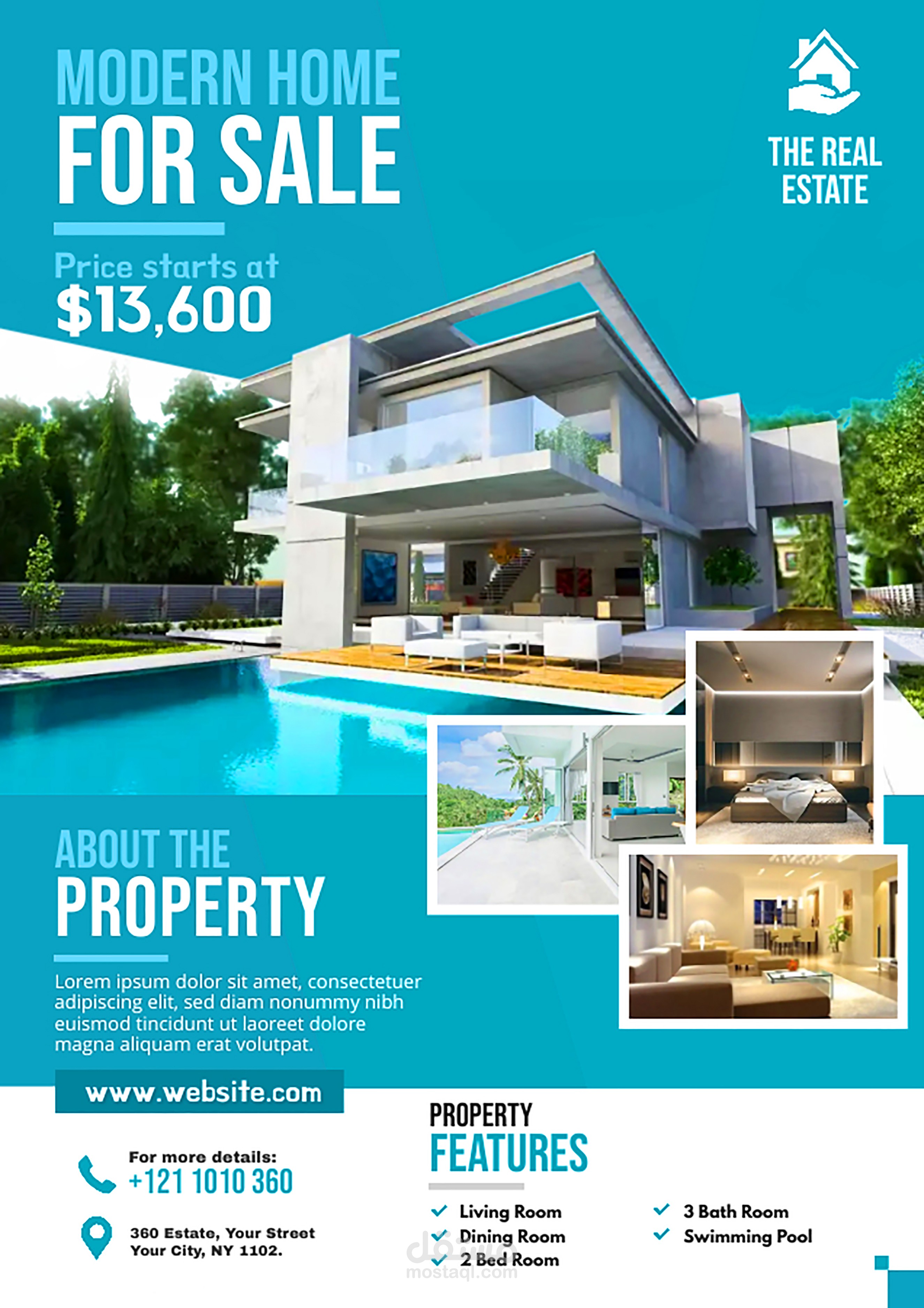 MODERN HOME
FOR SALE

Price starts at
$13,600

THE REAL
ESTATE

ABOUT THE
PROPERTY

Lorem ipsum dolor sit amet, consectetuer adipiscing elit, sed diam nonummy nibh euismod tincidunt ut laoreet dolore magna aliquam erat volutpat.

www.website.com

For more details:
+121 1010 360

360 Estate, Your Street
Your City, NY 1102.

PROPERTY
FEATURES

✓ Living Room
✓ Dining Room
✓ 2 Bed Room

✓ 3 Bath Room
✓ Swimming Pool

مستقل
mostaql.com